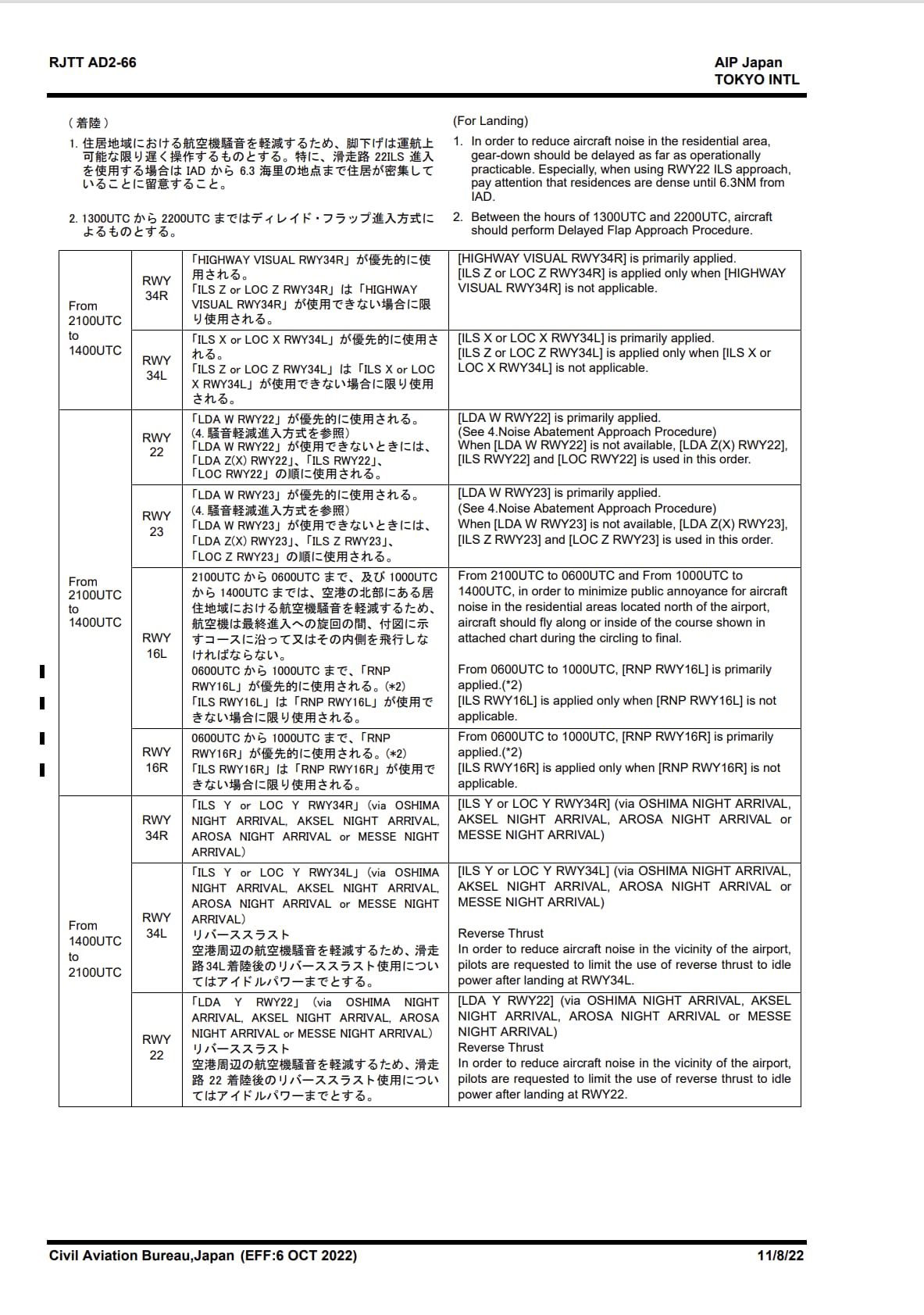 RJTT AD2-66

AIP Japan
TOKYO INTL

（着陸）

1.住居地域における航空機騒音を軽減するため、脚下げは運航上可能な限り遅く操作するものとする。特に、滑走路22ILS進入を使用する場合はIADから6.3海里の地点まで住居が密集していることに留意すること。

2.1300UTCから2200UTCまではディレイド・フラップ進入方式によるものとする。

(For Landing)

1. In order to reduce aircraft noise in the residential area, gear-down should be delayed as far as operationally practicable. Especially, when using RWY22 ILS approach, pay attention that residences are dense until 6.3NM from IAD.

2. Between the hours of 1300UTC and 2200UTC, aircraft should perform Delayed Flap Approach Procedure.

| From 2100UTC to 1400UTC | RWY 34R | 「HIGHWAY VISUAL RWY34R」が優先的に使用される。「ILS Z or LOC Z RWY34R」は「HIGHWAY VISUAL RWY34R」が使用できない場合に限り使用される。 | [HIGHWAY VISUAL RWY34R] is primarily applied. [ILS Z or LOC Z RWY34R] is applied only when [HIGHWAY VISUAL RWY34R] is not applicable. |
|---|---|---|---|
| | RWY 34L | 「ILS X or LOC X RWY34L」が優先的に使用される。「ILS Z or LOC Z RWY34L」は「ILS X or LOC X RWY34L」が使用できない場合に限り使用される。 | [ILS X or LOC X RWY34L] is primarily applied. [ILS Z or LOC Z RWY34L] is applied only when [ILS X or LOC X RWY34L] is not applicable. |
| From 2100UTC to 1400UTC | RWY 22 | 「LDA W RWY22」が優先的に使用される。(4.騒音軽減進入方式を参照)「LDA W RWY22」が使用できないときには、「LDA Z(X) RWY22」、「ILS RWY22」、「LOC RWY22」の順に使用される。 | [LDA W RWY22] is primarily applied. (See 4.Noise Abatement Approach Procedure) When [LDA W RWY22] is not available, [LDA Z(X) RWY22], [ILS RWY22] and [LOC RWY22] is used in this order. |
| | RWY 23 | 「LDA W RWY23」が優先的に使用される。(4.騒音軽減進入方式を参照)「LDA W RWY23」が使用できないときには、「LDA Z(X) RWY23」、「ILS Z RWY23」、「LOC Z RWY23」の順に使用される。 | [LDA W RWY23] is primarily applied. (See 4.Noise Abatement Approach Procedure) When [LDA W RWY23] is not available, [LDA Z(X) RWY23], [ILS Z RWY23] and [LOC Z RWY23] is used in this order. |
| | RWY 16L | 2100UTCから0600UTCまで、及び1000UTCから1400UTCまでは、空港の北部にある居住地域における航空機騒音を軽減するため、航空機は最終進入への旋回の間、付図に示すコースに沿って又はその内側を飛行しなければならない。0600UTCから1000UTCまで、「RNP RWY16L」が優先的に使用される。(*2)「ILS RWY16L」は「RNP RWY16L」が使用できない場合に限り使用される。 | From 2100UTC to 0600UTC and From 1000UTC to 1400UTC, in order to minimize public annoyance for aircraft noise in the residential areas located north of the airport, aircraft should fly along or inside of the course shown in attached chart during the circling to final. From 0600UTC to 1000UTC, [RNP RWY16L] is primarily applied.(*2) [ILS RWY16L] is applied only when [RNP RWY16L] is not applicable. |
| | RWY 16R | 0600UTCから1000UTCまで、「RNP RWY16R」が優先的に使用される。(*2)「ILS RWY16R」は「RNP RWY16R」が使用できない場合に限り使用される。 | From 0600UTC to 1000UTC, [RNP RWY16R] is primarily applied.(*2) [ILS RWY16R] is applied only when [RNP RWY16R] is not applicable. |
| From 1400UTC to 2100UTC | RWY 34R | 「ILS Y or LOC Y RWY34R」(via OSHIMA NIGHT ARRIVAL, AKSEL NIGHT ARRIVAL, AROSA NIGHT ARRIVAL or MESSE NIGHT ARRIVAL) | [ILS Y or LOC Y RWY34R] (via OSHIMA NIGHT ARRIVAL, AKSEL NIGHT ARRIVAL, AROSA NIGHT ARRIVAL or MESSE NIGHT ARRIVAL) |
| | RWY 34L | 「ILS Y or LOC Y RWY34L」(via OSHIMA NIGHT ARRIVAL, AKSEL NIGHT ARRIVAL, AROSA NIGHT ARRIVAL or MESSE NIGHT ARRIVAL) リバーススラスト 空港周辺の航空機騒音を軽減するため、滑走路34L着陸後のリバーススラスト使用についてはアイドルパワーまでとする。 | [ILS Y or LOC Y RWY34L] (via OSHIMA NIGHT ARRIVAL, AKSEL NIGHT ARRIVAL, AROSA NIGHT ARRIVAL or MESSE NIGHT ARRIVAL) Reverse Thrust In order to reduce aircraft noise in the vicinity of the airport, pilots are requested to limit the use of reverse thrust to idle power after landing at RWY34L. |
| | RWY 22 | 「LDA Y RWY22」(via OSHIMA NIGHT ARRIVAL, AKSEL NIGHT ARRIVAL, AROSA NIGHT ARRIVAL or MESSE NIGHT ARRIVAL) リバーススラスト 空港周辺の航空機騒音を軽減するため、滑走路22着陸後のリバーススラスト使用についてはアイドルパワーまでとする。 | [LDA Y RWY22] (via OSHIMA NIGHT ARRIVAL, AKSEL NIGHT ARRIVAL, AROSA NIGHT ARRIVAL or MESSE NIGHT ARRIVAL) Reverse Thrust In order to reduce aircraft noise in the vicinity of the airport, pilots are requested to limit the use of reverse thrust to idle power after landing at RWY22. |

Civil Aviation Bureau,Japan (EFF:6 OCT 2022)

11/8/22